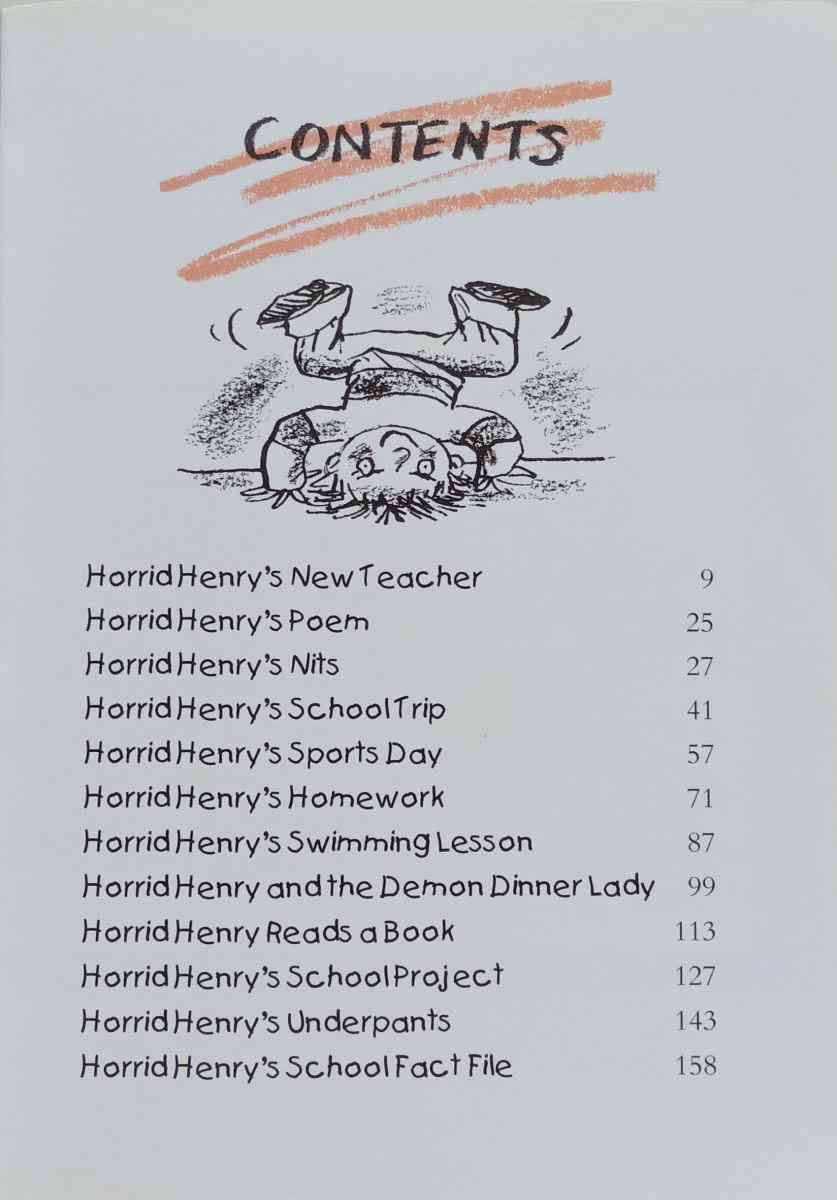 CONTENTS

Horrid Henry's New Teacher 9
Horrid Henry's Poem 25
Horrid Henry's Nits 27
Horrid Henry's School Trip 41
Horrid Henry's Sports Day 57
Horrid Henry's Homework 71
Horrid Henry's Swimming Lesson 87
Horrid Henry and the Demon Dinner Lady 99
Horrid Henry Reads a Book 113
Horrid Henry's School Project 127
Horrid Henry's Underpants 143
Horrid Henry's School Fact File 158